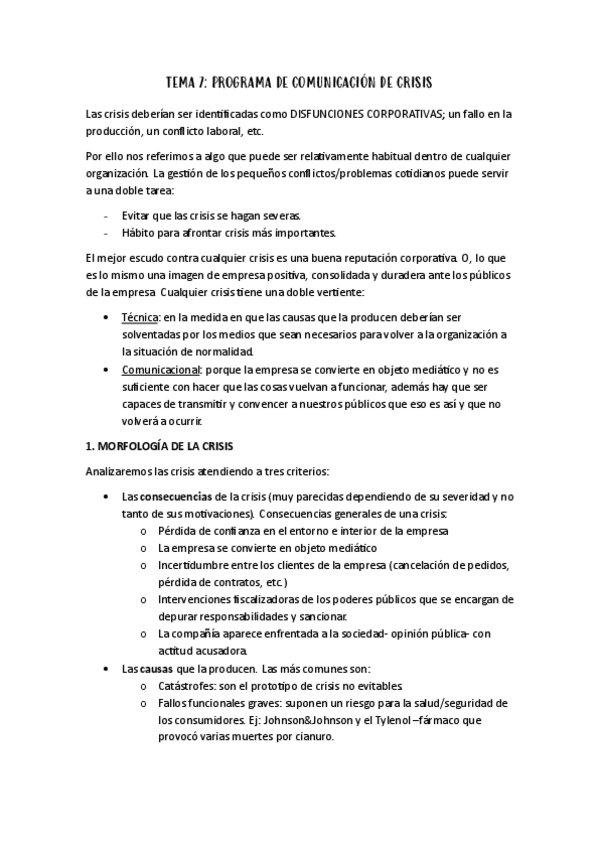 TEMA 7: PROGRAMA DE COMUNICACIÓN DE CRISIS

Las crisis deberían ser identificadas como DISFUNCIONES CORPORATIVAS; un fallo en la producción, un conflicto laboral, etc.

Por ello nos referimos a algo que puede ser relativamente habitual dentro de cualquier organización. La gestión de los pequeños conflictos/problemas cotidianos puede servir a una doble tarea:

- Evitar que las crisis se hagan severas.
- Hábito para afrontar crisis más importantes.

El mejor escudo contra cualquier crisis es una buena reputación corporativa. O, lo que es lo mismo una imagen de empresa positiva, consolidada y duradera ante los públicos de la empresa. Cualquier crisis tiene una doble vertiente:

• Técnica: en la medida en que las causas que la producen deberían ser solventadas por los medios que sean necesarios para volver a la organización a la situación de normalidad.
• Comunicacional: porque la empresa se convierte en objeto mediático y no es suficiente con hacer que las cosas vuelvan a funcionar, además hay que ser capaces de transmitir y convencer a nuestros públicos que eso es así y que no volverá a ocurrir.

1. MORFOLOGÍA DE LA CRISIS

Analizaremos las crisis atendiendo a tres criterios:

• Las consecuencias de la crisis (muy parecidas dependiendo de su severidad y no tanto de sus motivaciones). Consecuencias generales de una crisis:
  o Pérdida de confianza en el entorno e interior de la empresa
  o La empresa se convierte en objeto mediático
  o Incertidumbre entre los clientes de la empresa (cancelación de pedidos, pérdida de contratos, etc.)
  o Intervenciones fiscalizadoras de los poderes públicos que se encargan de depurar responsabilidades y sancionar.
  o La compañía aparece enfrentada a la sociedad- opinión pública- con actitud acusadora.
• Las causas que la producen. Las más comunes son:
  o Catástrofes: son el prototipo de crisis no evitables.
  o Fallos funcionales graves: suponen un riesgo para la salud/seguridad de los consumidores. Ej: Johnson&Johnson y el Tylenol –fármaco que provocó varias muertes por cianuro.